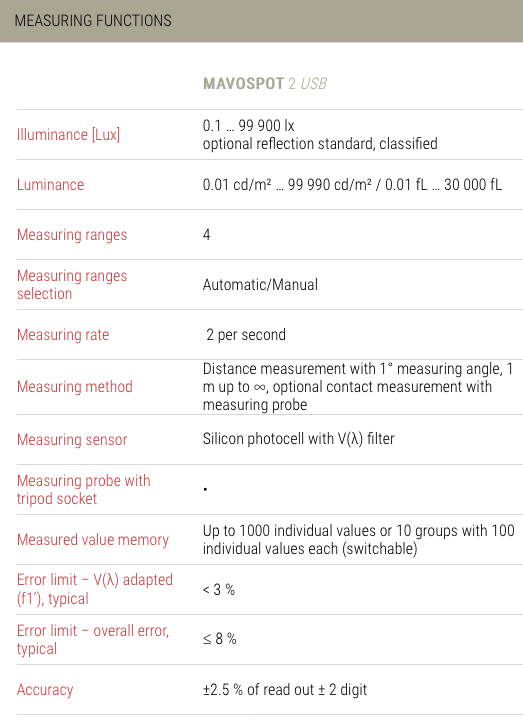 MEASURING FUNCTIONS

|  | MAVOSPOT 2 USB |
|---|---|
| Illuminance [Lux] | 0.1 … 99 900 lx optional reflection standard, classified |
| Luminance | 0.01 cd/m² … 99 990 cd/m² / 0.01 fL … 30 000 fL |
| Measuring ranges | 4 |
| Measuring ranges selection | Automatic/Manual |
| Measuring rate | 2 per second |
| Measuring method | Distance measurement with 1° measuring angle, 1 m up to ∞, optional contact measurement with measuring probe |
| Measuring sensor | Silicon photocell with V(λ) filter |
| Measuring probe with tripod socket | • |
| Measured value memory | Up to 1000 individual values or 10 groups with 100 individual values each (switchable) |
| Error limit – V(λ) adapted (f1'), typical | < 3 % |
| Error limit – overall error, typical | ≤ 8 % |
| Accuracy | ±2.5 % of read out ± 2 digit |